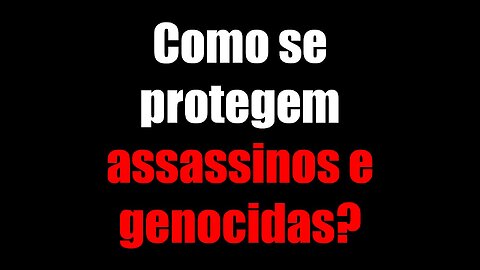 Como se protegem assassinos e genocidas?